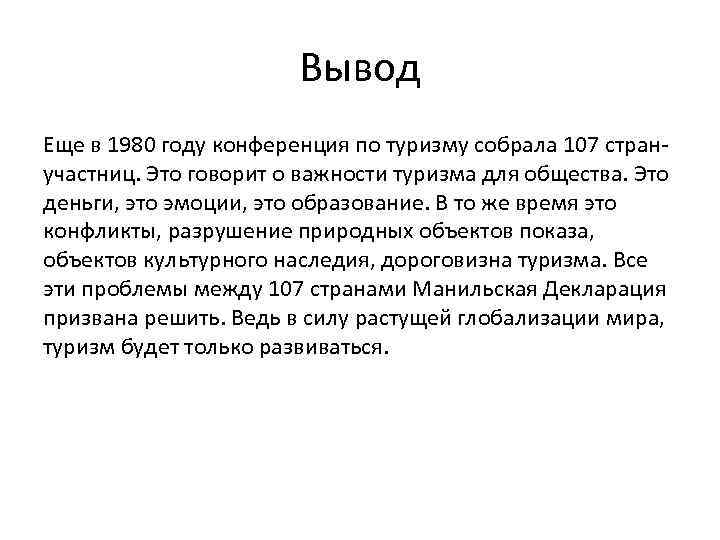 Вывод

Еще в 1980 году конференция по туризму собрала 107 стран-участниц. Это говорит о важности туризма для общества. Это деньги, это эмоции, это образование. В то же время это конфликты, разрушение природных объектов показа, объектов культурного наследия, дороговизна туризма. Все эти проблемы между 107 странами Манильская Декларация призвана решить. Ведь в силу растущей глобализации мира, туризм будет только развиваться.